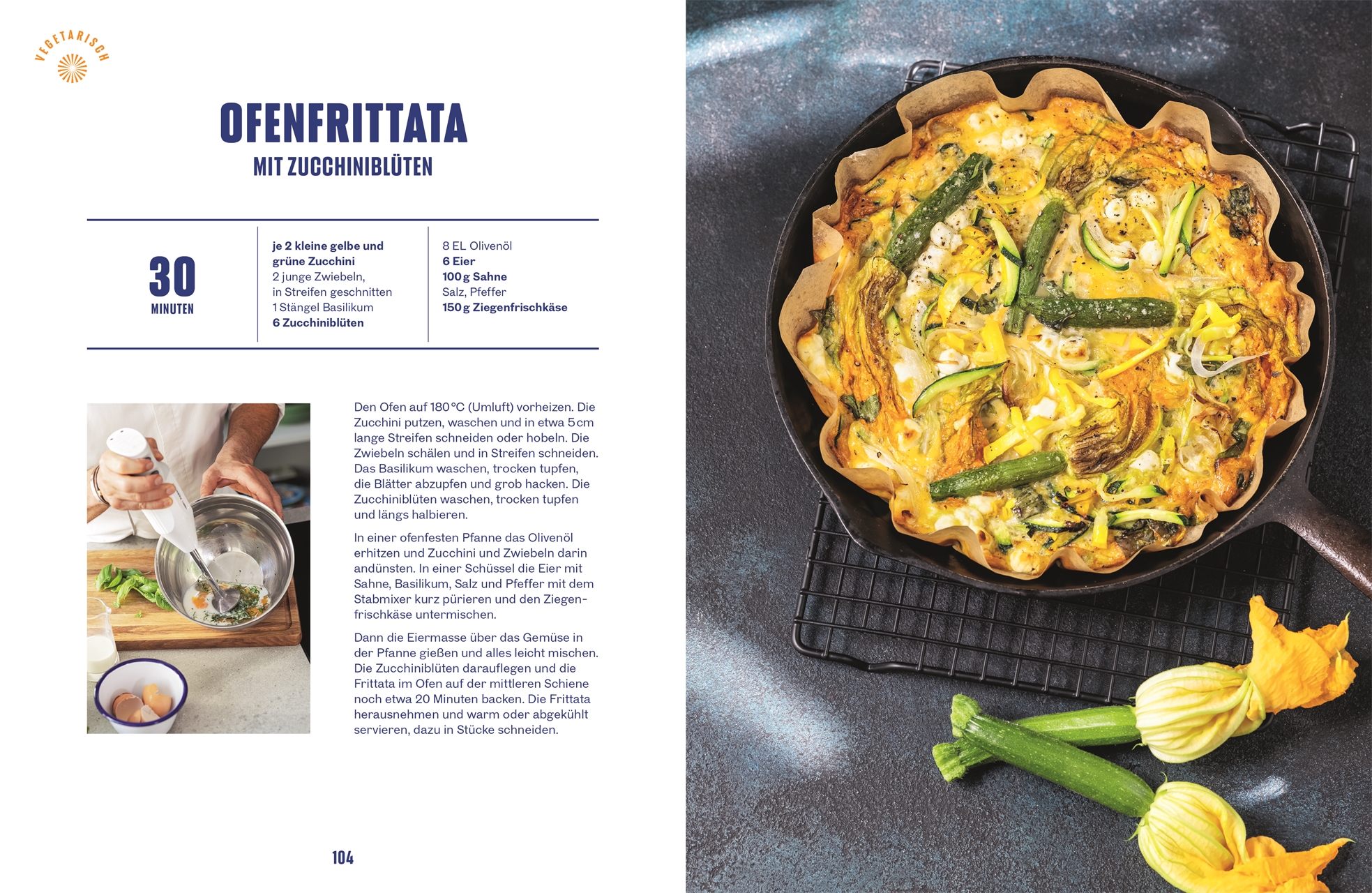 VEGETARISCH

OFENFRITTATA
MIT ZUCCHINIBLÜTEN

30
MINUTEN

je 2 kleine gelbe und grüne Zucchini
2 junge Zwiebeln, in Streifen geschnitten
1 Stängel Basilikum
6 Zucchiniblüten

8 EL Olivenöl
6 Eier
100 g Sahne
Salz, Pfeffer
150 g Ziegenfrischkäse

Den Ofen auf 180 °C (Umluft) vorheizen. Die Zucchini putzen, waschen und in etwa 5 cm lange Streifen schneiden oder hobeln. Die Zwiebeln schälen und in Streifen schneiden. Das Basilikum waschen, trocken tupfen, die Blätter abzupfen und grob hacken. Die Zucchiniblüten waschen, trocken tupfen und längs halbieren.

In einer ofenfesten Pfanne das Olivenöl erhitzen und Zucchini und Zwiebeln darin andünsten. In einer Schüssel die Eier mit Sahne, Basilikum, Salz und Pfeffer mit dem Stabmixer kurz pürieren und den Ziegenfrischkäse untermischen.

Dann die Eiermasse über das Gemüse in der Pfanne gießen und alles leicht mischen. Die Zucchiniblüten darauflegen und die Frittata im Ofen auf der mittleren Schiene noch etwa 20 Minuten backen. Die Frittata herausnehmen und warm oder abgekühlt servieren, dazu in Stücke schneiden.

104